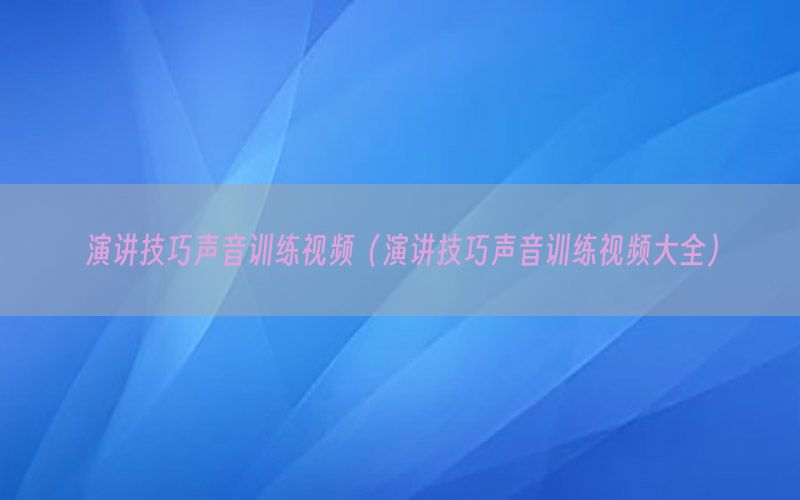 演讲技巧声音训练视频（演讲技巧声音训练视频大全）